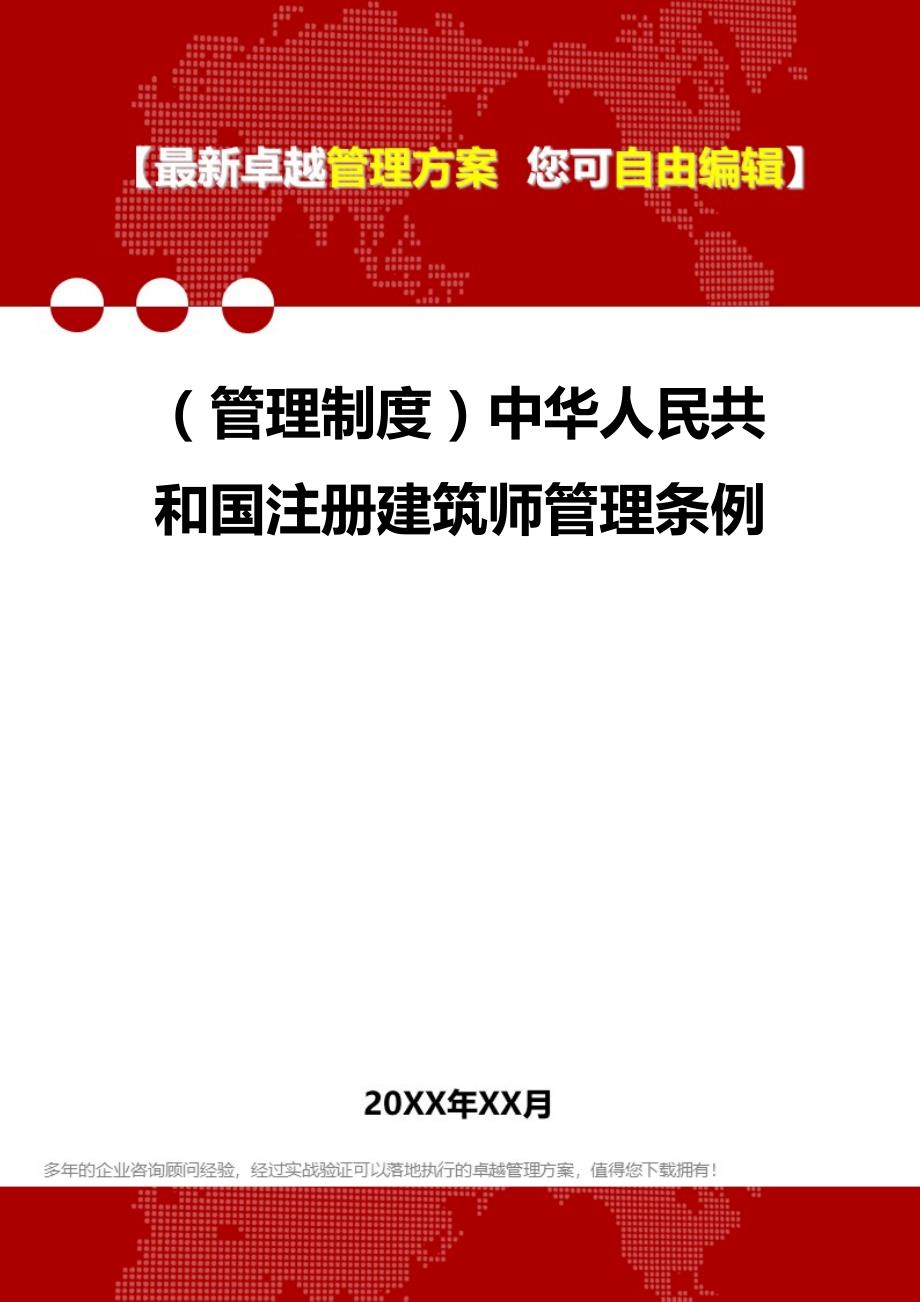 【最新卓越管理方案 您可自由编辑】

（管理制度）中华人民共和国注册建筑师管理条例

20XX年XX月

多年的企业咨询顾问经验，经过实战验证可以落地执行的卓越管理方案，值得您下载拥有！